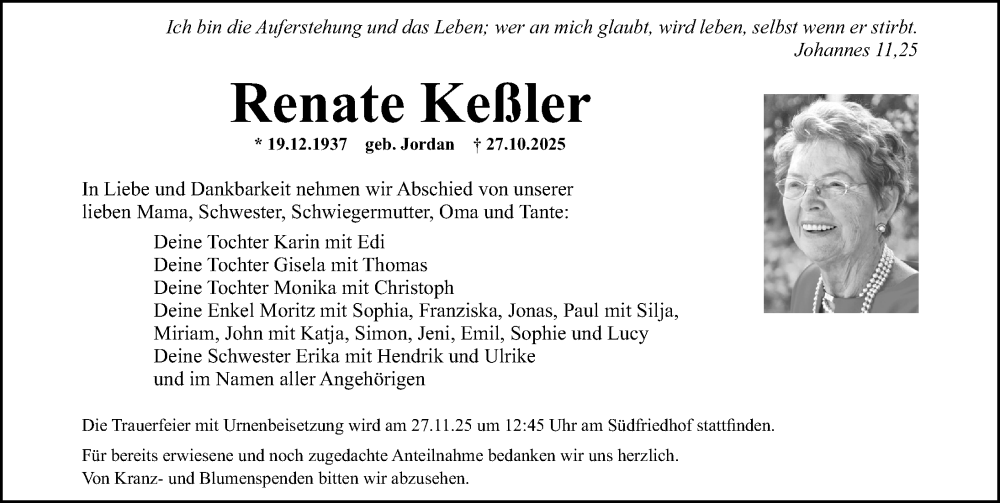 Ich bin die Auferstehung und das Leben; wer an mich glaubt, wird leben, selbst wenn er stirbt.
Johannes 11,25

Renate Keßler

* 19.12.1937 geb. Jordan † 27.10.2025

In Liebe und Dankbarkeit nehmen wir Abschied von unserer lieben Mama, Schwester, Schwiegermutter, Oma und Tante:

Deine Tochter Karin mit Edi
Deine Tochter Gisela mit Thomas
Deine Tochter Monika mit Christoph
Deine Enkel Moritz mit Sophia, Franziska, Jonas, Paul mit Silja, Miriam, John mit Katja, Simon, Jeni, Emil, Sophie und Lucy
Deine Schwester Erika mit Hendrik und Ulrike
und im Namen aller Angehörigen

Die Trauerfeier mit Urnenbeisetzung wird am 27.11.25 um 12:45 Uhr am Südfriedhof stattfinden.

Für bereits erwiesene und noch zugedachte Anteilnahme bedanken wir uns herzlich.
Von Kranz- und Blumenspenden bitten wir abzusehen.